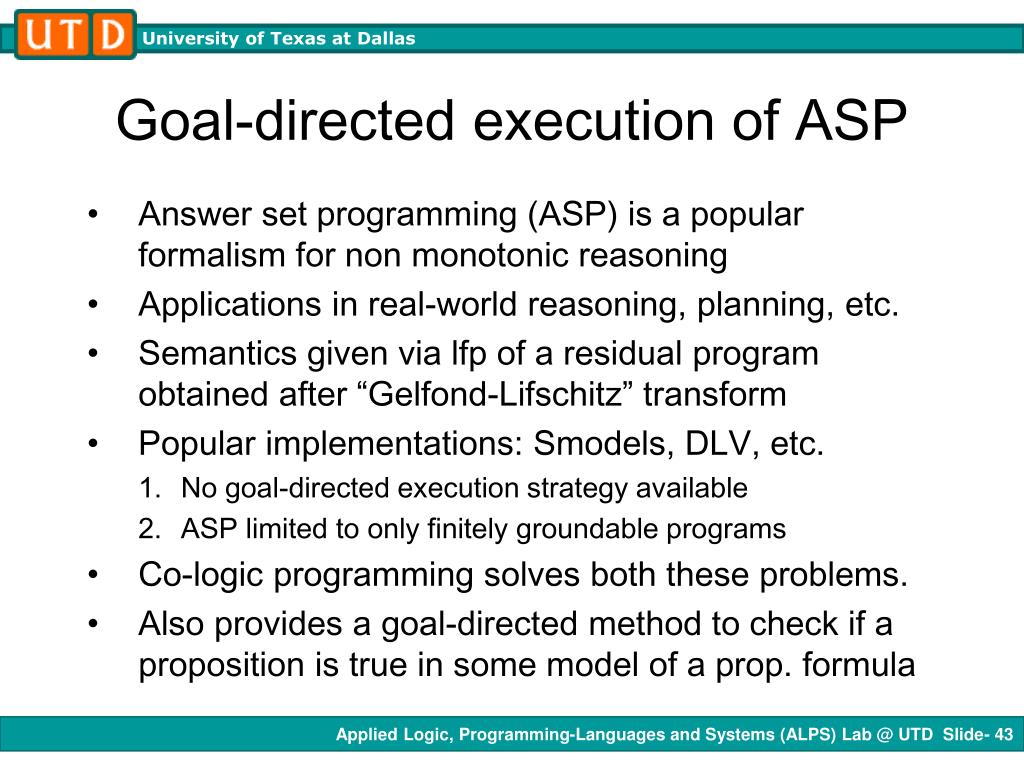 UTD University of Texas at Dallas

Goal-directed execution of ASP

• Answer set programming (ASP) is a popular formalism for non monotonic reasoning
• Applications in real-world reasoning, planning, etc.
• Semantics given via lfp of a residual program obtained after "Gelfond-Lifschitz" transform
• Popular implementations: Smodels, DLV, etc.
1. No goal-directed execution strategy available
2. ASP limited to only finitely groundable programs
• Co-logic programming solves both these problems.
• Also provides a goal-directed method to check if a proposition is true in some model of a prop. formula

Applied Logic, Programming-Languages and Systems (ALPS) Lab @ UTD Slide- 43